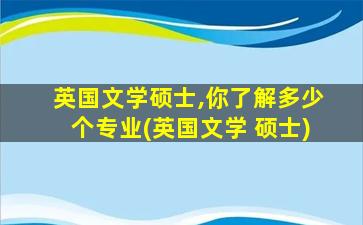 英国文学硕士,你了解多少个专业(英国文学 硕士)